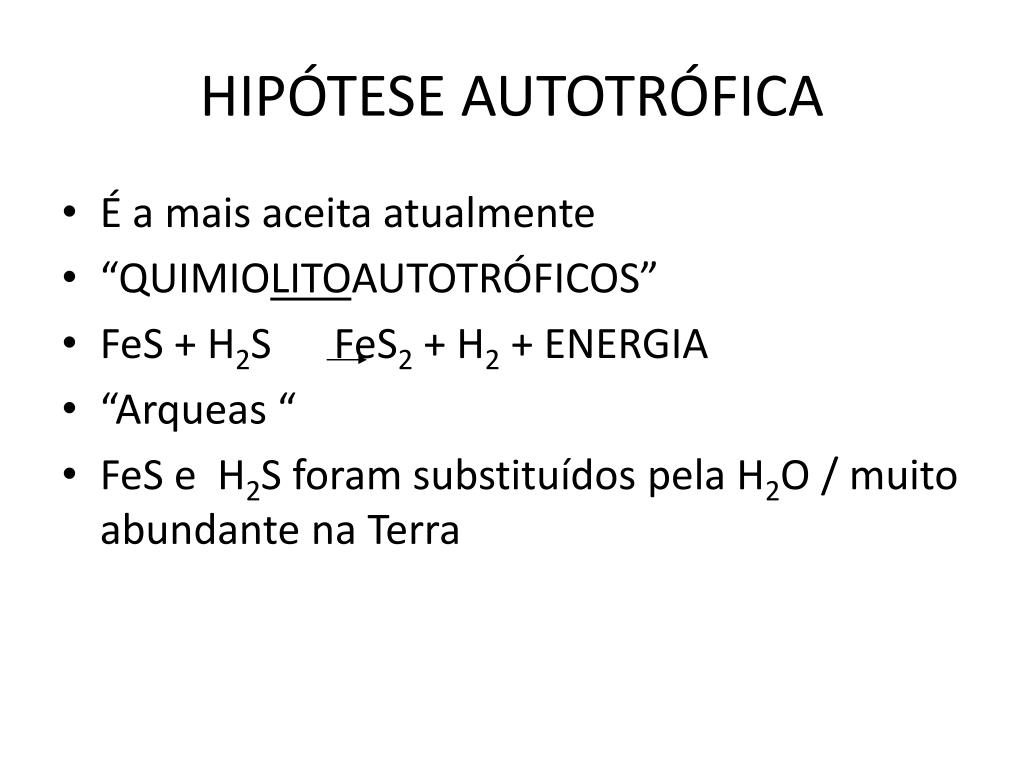 HIPÓTESE AUTOTRÓFICA

• É a mais aceita atualmente
• “QUIMIOLITOAUTOTRÓFICOS”
• $FeS + H_2S \rightarrow FeS_2 + H_2$ + ENERGIA
• “Arqueas “
• FeS e $H_2S$ foram substituídos pela $H_2O$ / muito abundante na Terra